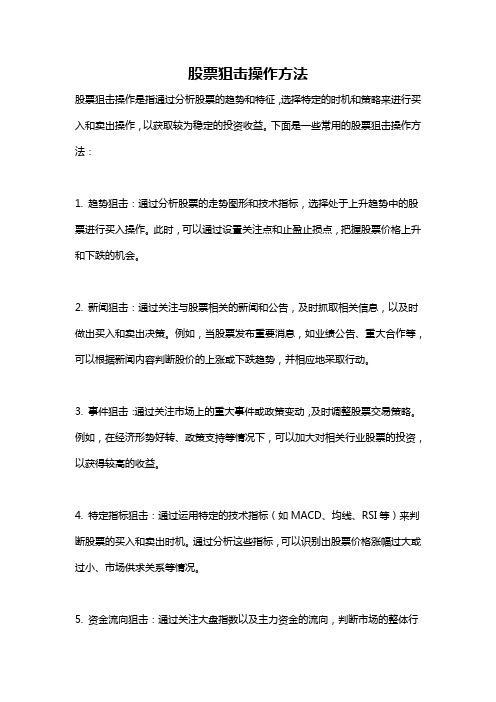 股票狙击操作方法

股票狙击操作是指通过分析股票的趋势和特征，选择特定的时机和策略来进行买入和卖出操作，以获取较为稳定的投资收益。下面是一些常用的股票狙击操作方法：

1. 趋势狙击：通过分析股票的走势图形和技术指标，选择处于上升趋势中的股票进行买入操作。此时，可以通过设置关注点和止盈止损点，把握股票价格上升和下跌的机会。

2. 新闻狙击：通过关注与股票相关的新闻和公告，及时抓取相关信息，以及时做出买入和卖出决策。例如，当股票发布重要消息，如业绩公告、重大合作等，可以根据新闻内容判断股价的上涨或下跌趋势，并相应地采取行动。

3. 事件狙击：通过关注市场上的重大事件或政策变动，及时调整股票交易策略。例如，在经济形势好转、政策支持等情况下，可以加大对相关行业股票的投资，以获得较高的收益。

4. 特定指标狙击：通过运用特定的技术指标（如 MACD、均线、RSI 等）来判断股票的买入和卖出时机。通过分析这些指标，可以识别出股票价格涨幅过大或过小、市场供求关系等情况。

5. 资金流向狙击：通过关注大盘指数以及主力资金的流向，判断市场的整体行